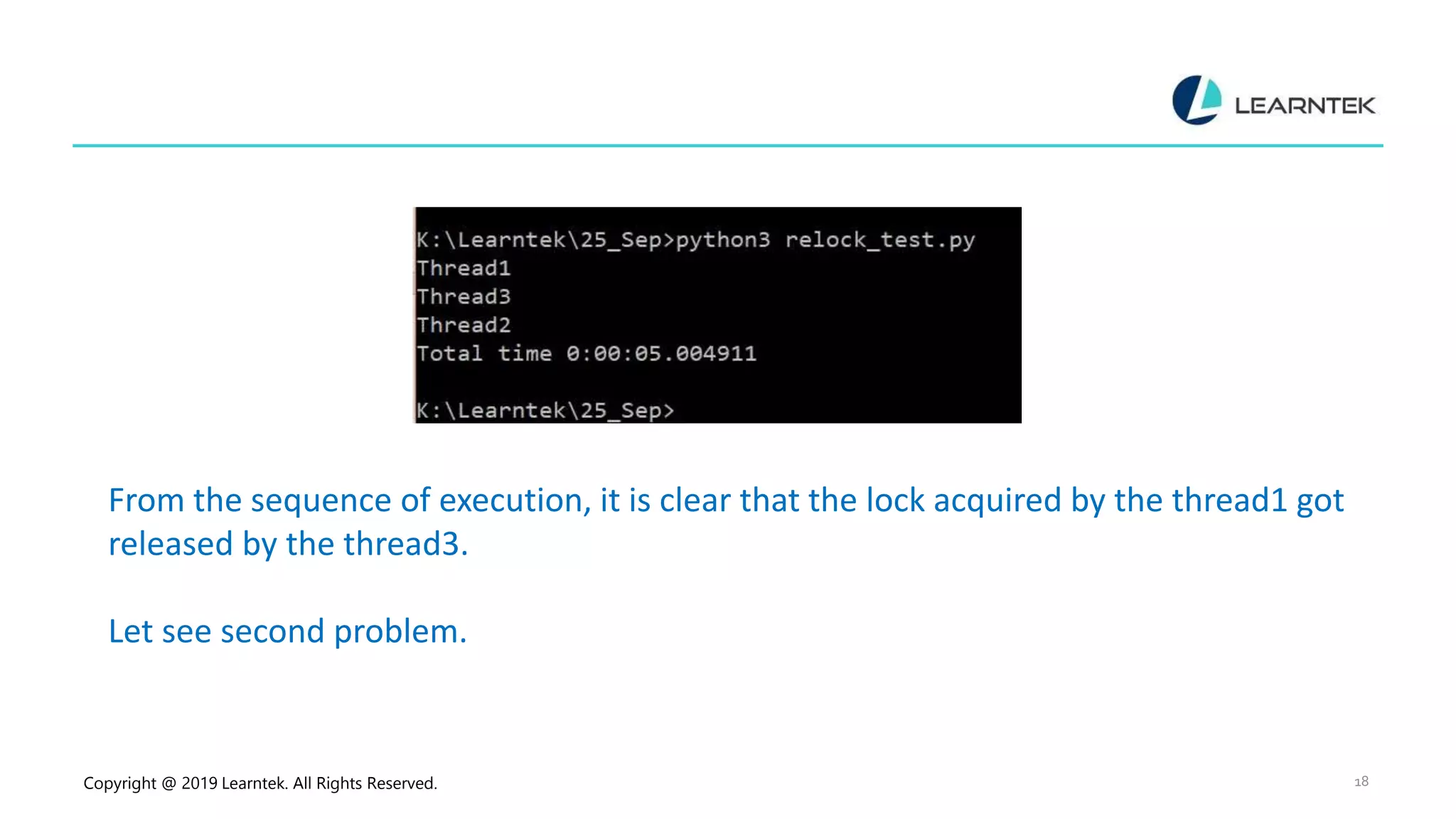 LEARNTEK

K:\Learntek\25_Sep>python3 relock_test.py
Thread1
Thread3
Thread2
Total time 0:00:05.004911

K:\Learntek\25_Sep>

From the sequence of execution, it is clear that the lock acquired by the thread1 got released by the thread3.

Let see second problem.

Copyright @ 2019 Learntek. All Rights Reserved.

18